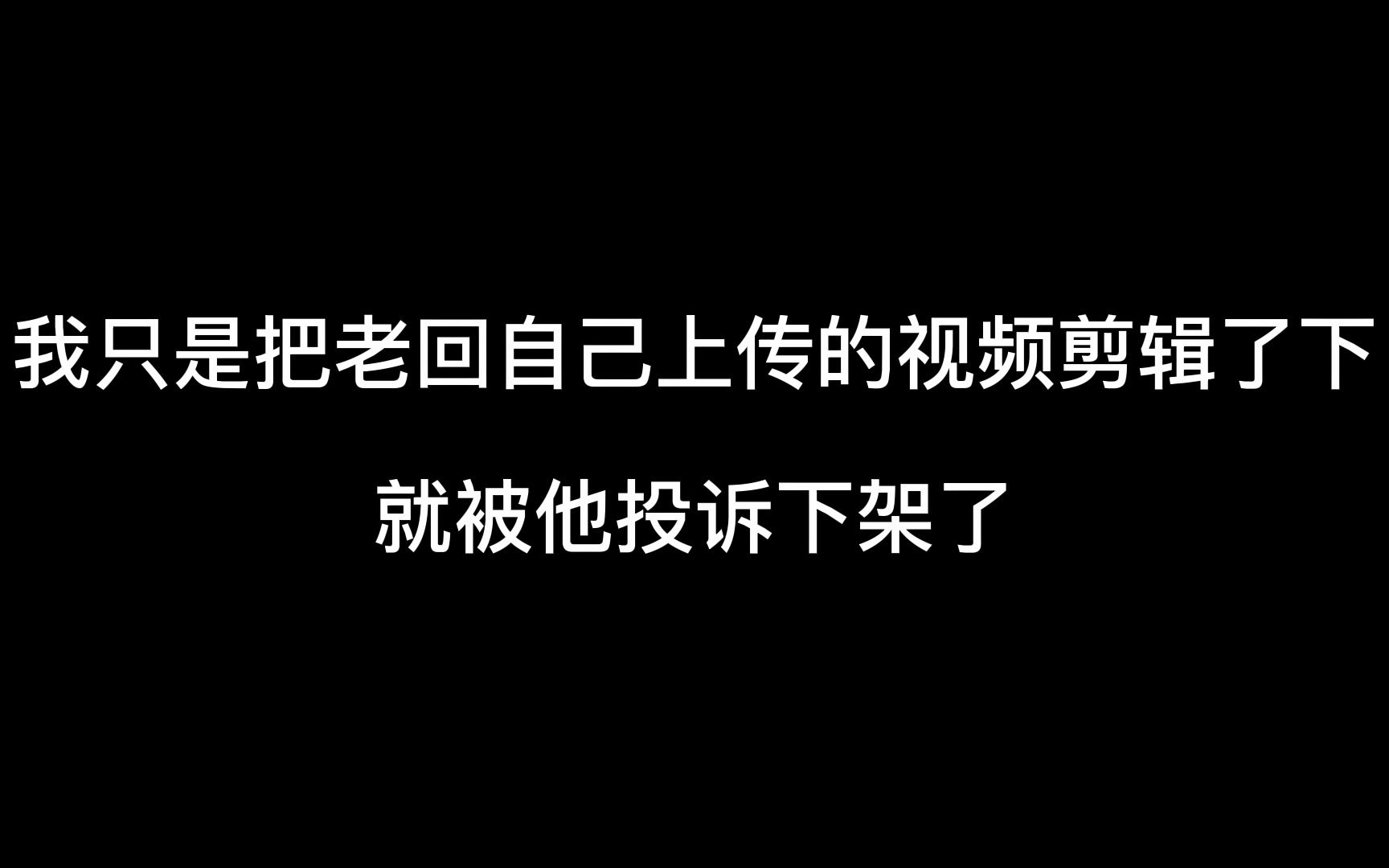 我只是把老回自己上传的视频剪辑了下

就被他投诉下架了